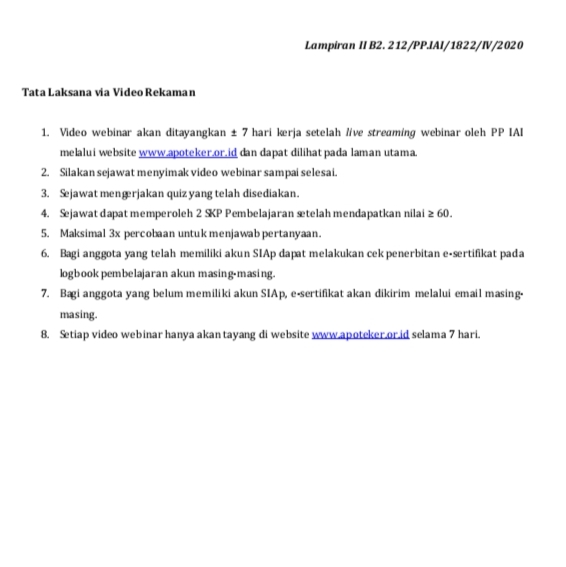 Lampiran II B2. 212/PP.IAI/1822/IV/2020

Tata Laksana via Video Rekaman

1. Video webinar akan ditayangkan ± 7 hari kerja setelah live streaming webinar oleh PP IAI melalui website www.apoteker.or.id dan dapat dilihat pada laman utama.
2. Silakan sejawat menyimak video webinar sampai selesai.
3. Sejawat mengerjakan quiz yang telah disediakan.
4. Sejawat dapat memperoleh 2 SKP Pembelajaran setelah mendapatkan nilai ≥ 60.
5. Maksimal 3x percobaan untuk menjawab pertanyaan.
6. Bagi anggota yang telah memiliki akun SIAp dapat melakukan cek penerbitan e-sertifikat pada logbook pembelajaran akun masing-masing.
7. Bagi anggota yang belum memiliki akun SIAp, e-sertifikat akan dikirim melalui email masing-masing.
8. Setiap video webinar hanya akan tayang di website www.apoteker.or.id selama 7 hari.